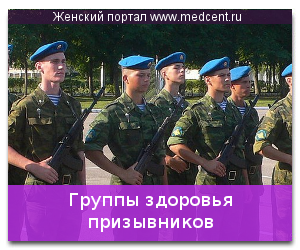 Женский портал www.medcent.ru

Группы здоровья призывников